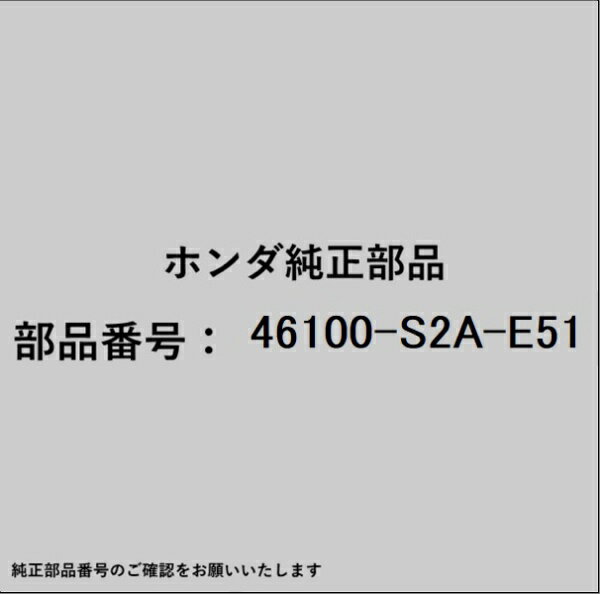 ホンダ純正部品

部品番号： 46100-S2A-E51

純正部品番号のご確認をお願いいたします